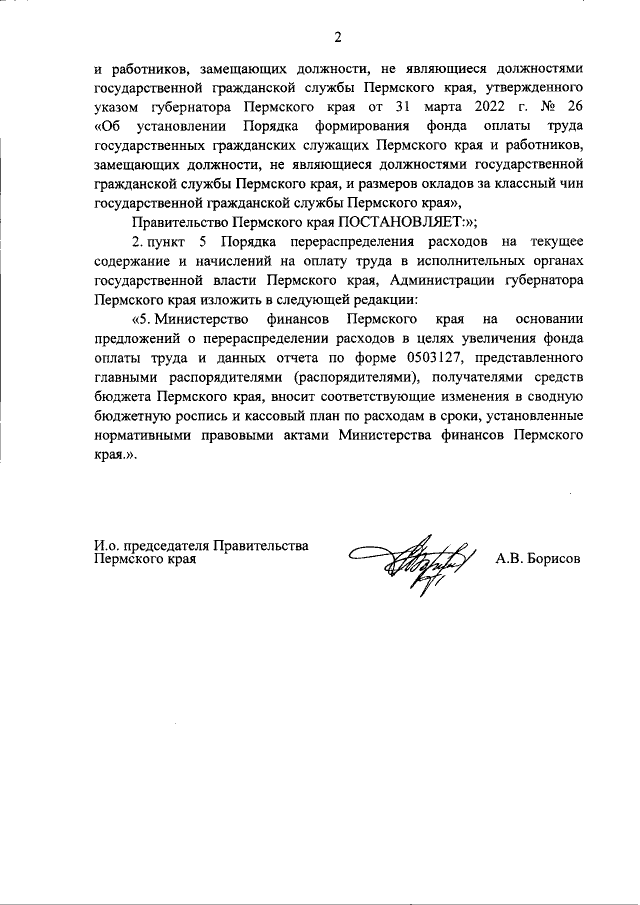 2

и работников, замещающих должности, не являющиеся должностями государственной гражданской службы Пермского края, утвержденного указом губернатора Пермского края от 31 марта 2022 г. № 26 «Об установлении Порядка формирования фонда оплаты труда государственных гражданских служащих Пермского края и работников, замещающих должности, не являющиеся должностями государственной гражданской службы Пермского края, и размеров окладов за классный чин государственной гражданской службы Пермского края»,

Правительство Пермского края ПОСТАНОВЛЯЕТ:»;

2. пункт 5 Порядка перераспределения расходов на текущее содержание и начислений на оплату труда в исполнительных органах государственной власти Пермского края, Администрации губернатора Пермского края изложить в следующей редакции:

«5. Министерство финансов Пермского края на основании предложений о перераспределении расходов в целях увеличения фонда оплаты труда и данных отчета по форме 0503127, представленного главными распорядителями (распорядителями), получателями средств бюджета Пермского края, вносит соответствующие изменения в сводную бюджетную роспись и кассовый план по расходам в сроки, установленные нормативными правовыми актами Министерства финансов Пермского края.».

И.о. председателя Правительства Пермского края

А.В. Борисов